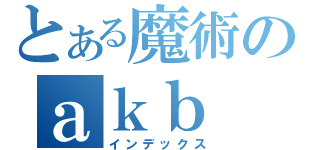 とある魔術の
ａｋｂ
インデックス